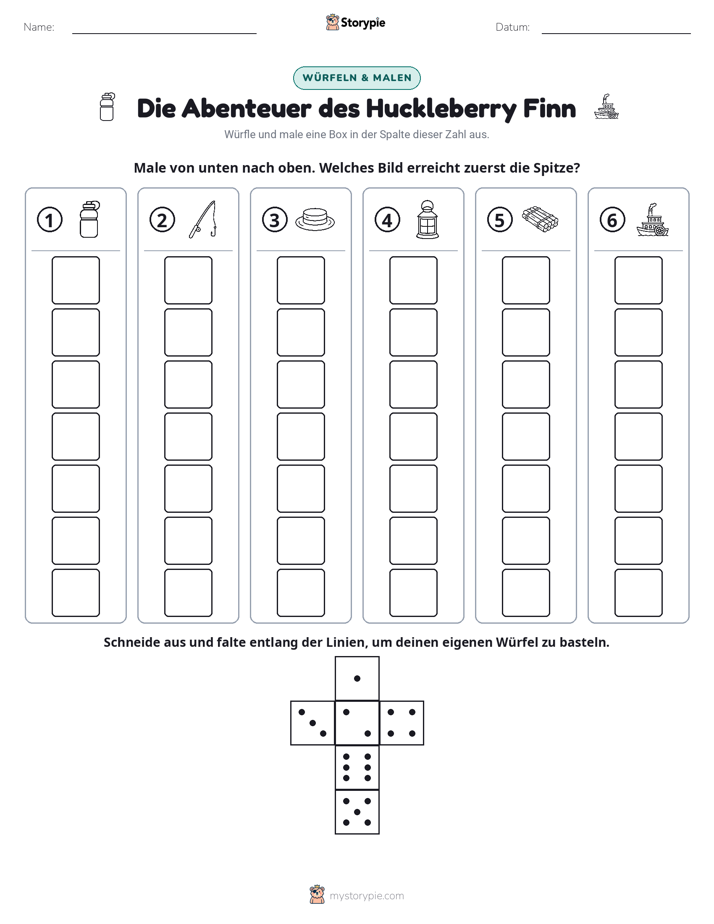 Name: ____ Storypie Datum: ____

WÜRFELN & MALEN

Die Abenteuer des Huckleberry Finn

Würfle und male eine Box in der Spalte dieser Zahl aus.

Male von unten nach oben. Welches Bild erreicht zuerst die Spitze?

① ② ③ ④ ⑤ ⑥

Schneide aus und falte entlang der Linien, um deinen eigenen Würfel zu basteln.

mystorypie.com